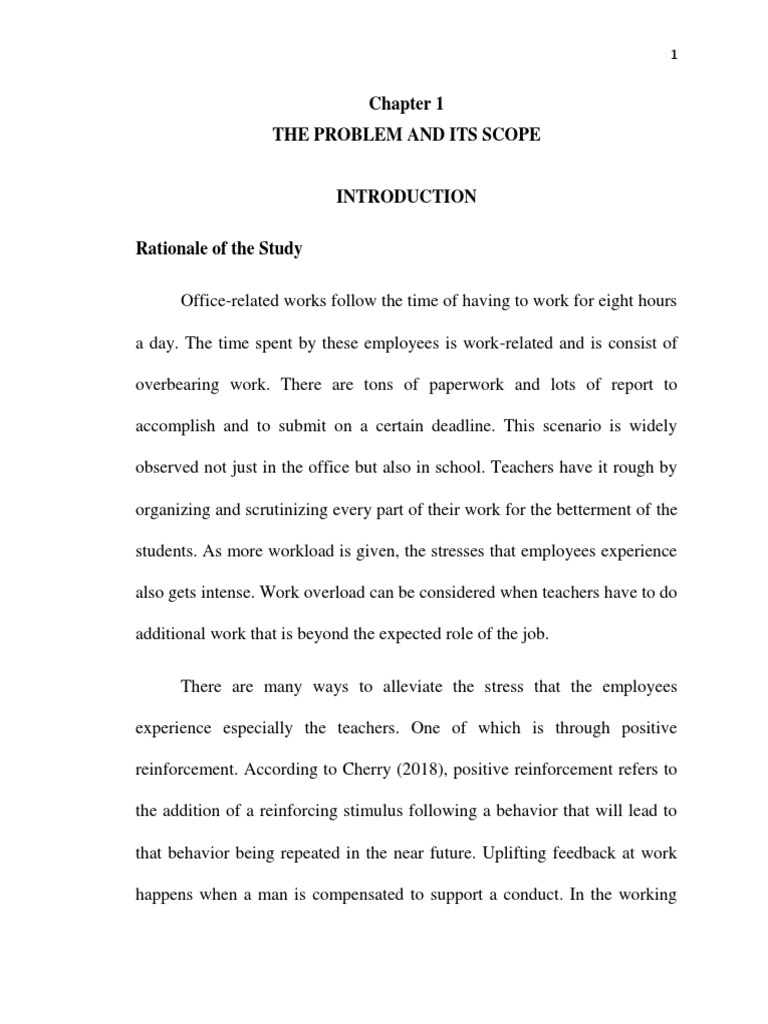 1

Chapter 1

THE PROBLEM AND ITS SCOPE

INTRODUCTION

Rationale of the Study

Office-related works follow the time of having to work for eight hours a day. The time spent by these employees is work-related and is consist of overbearing work. There are tons of paperwork and lots of report to accomplish and to submit on a certain deadline. This scenario is widely observed not just in the office but also in school. Teachers have it rough by organizing and scrutinizing every part of their work for the betterment of the students. As more workload is given, the stresses that employees experience also gets intense. Work overload can be considered when teachers have to do additional work that is beyond the expected role of the job.

There are many ways to alleviate the stress that the employees experience especially the teachers. One of which is through positive reinforcement. According to Cherry (2018), positive reinforcement refers to the addition of a reinforcing stimulus following a behavior that will lead to that behavior being repeated in the near future. Uplifting feedback at work happens when a man is compensated to support a conduct. In the working